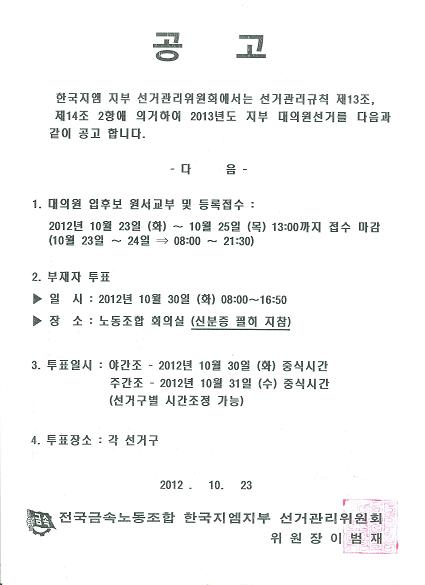 공 고

한국지엠 지부 선거관리위원회에서는 선거관리규칙 제13조, 제14조 2항에 의거하여 2013년도 지부 대의원선거를 다음과 같이 공고 합니다.

- 다 음 -

1. 대의원 입후보 원서교부 및 등록접수 :
2012년 10월 23일 (화) ~ 10월 25일 (목) 13:00까지 접수 마감
(10월 23일 ~ 24일 ⇒ 08:00 ~ 21:30)

2. 부재자 투표
▶ 일 시 : 2012년 10월 30일 (화) 08:00~16:50
▶ 장 소 : 노동조합 회의실 (신분증 필히 지참)

3. 투표일시 : 야간조 - 2012년 10월 30일 (화) 중식시간
주간조 - 2012년 10월 31일 (수) 중식시간
(선거구별 시간조정 가능)

4. 투표장소 : 각 선거구

2012 . 10. 23

전국금속노동조합 한국지엠지부 선거관리위원회
위 원 장 이 범 재